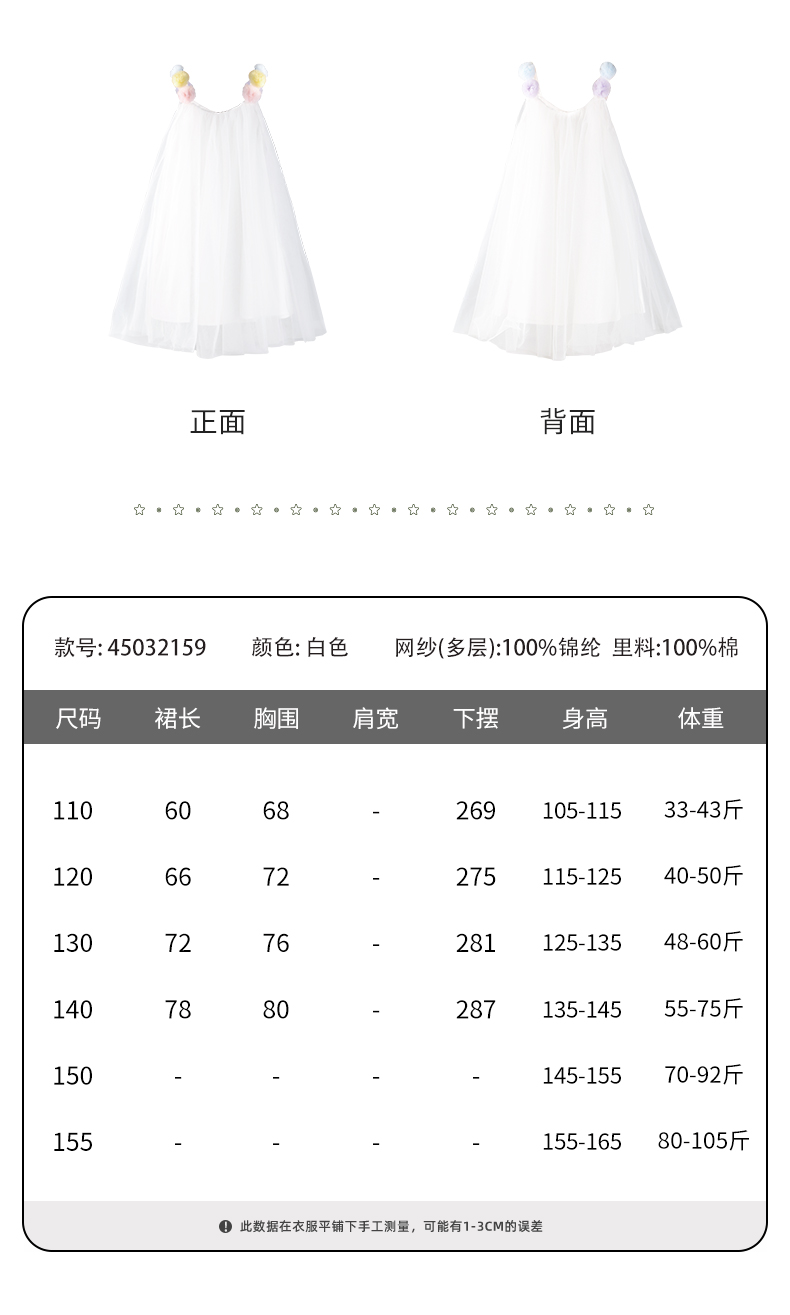 正面

背面

款号: 45032159　颜色: 白色　网纱(多层):100%锦纶　里料:100%棉

| 尺码 | 裙长 | 胸围 | 肩宽 | 下摆 | 身高 | 体重 |
|---|---|---|---|---|---|---|
| 110 | 60 | 68 | - | 269 | 105-115 | 33-43斤 |
| 120 | 66 | 72 | - | 275 | 115-125 | 40-50斤 |
| 130 | 72 | 76 | - | 281 | 125-135 | 48-60斤 |
| 140 | 78 | 80 | - | 287 | 135-145 | 55-75斤 |
| 150 | - | - | - | - | 145-155 | 70-92斤 |
| 155 | - | - | - | - | 155-165 | 80-105斤 |

此数据在衣服平铺下手工测量，可能有1-3CM的误差